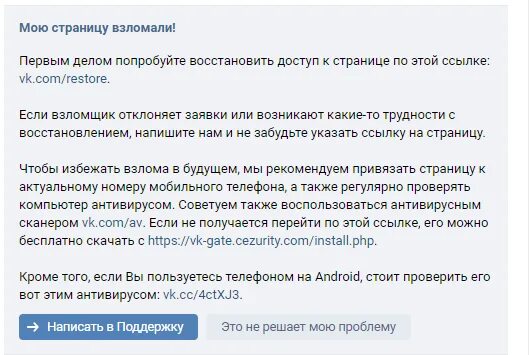 Мою страницу взломали!

Первым делом попробуйте восстановить доступ к странице по этой ссылке: vk.com/restore.

Если взломщик отклоняет заявки или возникают какие-то трудности с восстановлением, напишите нам и не забудьте указать ссылку на страницу.

Чтобы избежать взлома в будущем, мы рекомендуем привязать страницу к актуальному номеру мобильного телефона, а также регулярно проверять компьютер антивирусом. Советуем также воспользоваться антивирусным сканером vk.com/av. Если не получается перейти по этой ссылке, его можно бесплатно скачать с https://vk-gate.cezurity.com/install.php.

Кроме того, если Вы пользуетесь телефоном на Android, стоит проверить его вот этим антивирусом: vk.cc/4ctXJ3.

→ Написать в Поддержку

Это не решает мою проблему